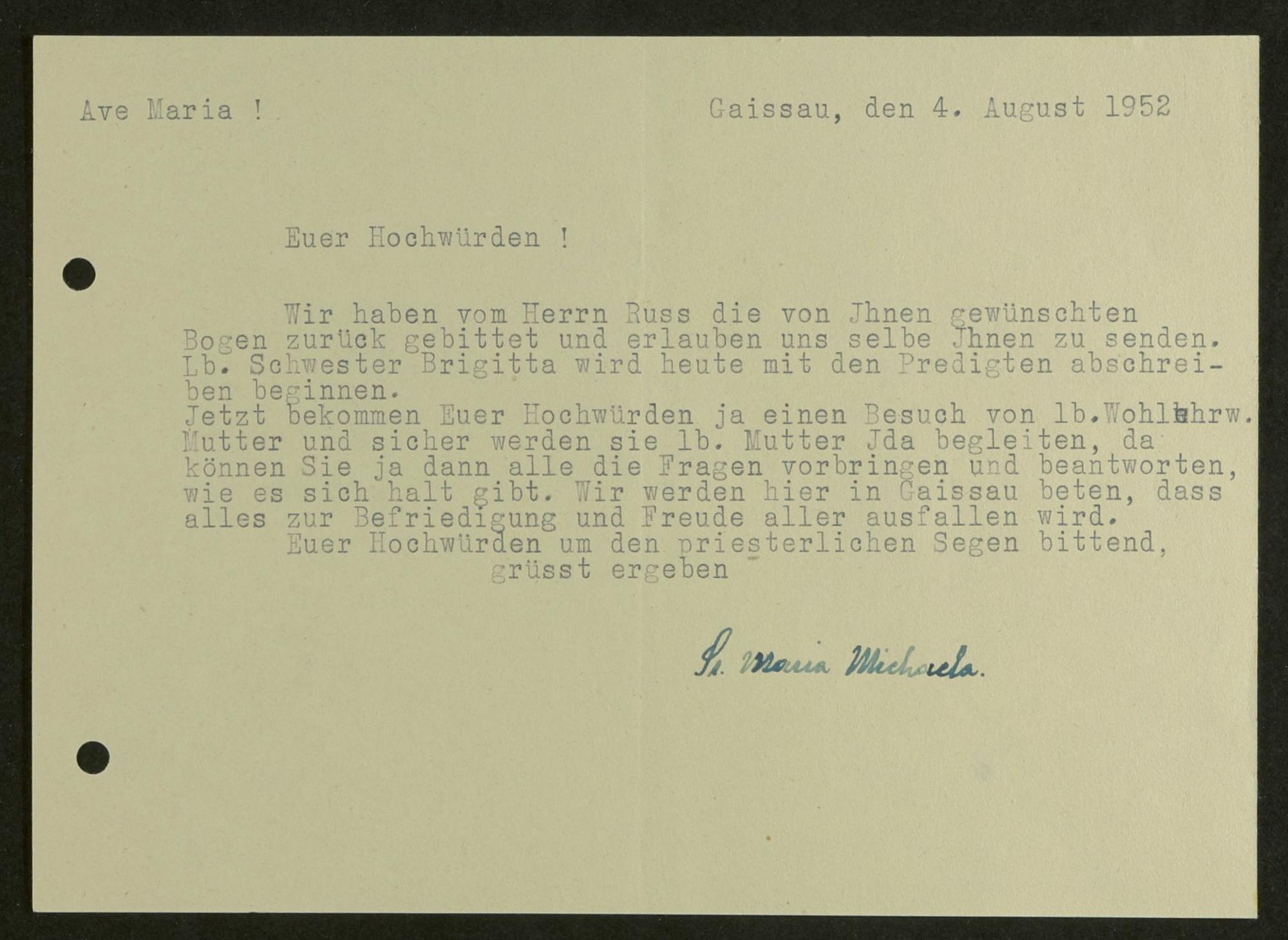 Ave Maria !

Gaissau, den 4. August 1952

Euer Hochwürden !

Wir haben vom Herrn Russ die von Jhnen gewünschten Bogen zurück gebittet und erlauben uns selbe Jhnen zu senden. Lb. Schwester Brigitta wird heute mit den Predigten abschreiben beginnen.
Jetzt bekommen Euer Hochwürden ja einen Besuch von lb.Wohlehrw. Mutter und sicher werden sie lb. Mutter Jda begleiten, da können Sie ja dann alle die Fragen vorbringen und beantworten, wie es sich halt gibt. Wir werden hier in Gaissau beten, dass alles zur Befriedigung und Freude aller ausfallen wird.

Euer Hochwürden um den priesterlichen Segen bittend,
grüsst ergeben

Sr. Maria Michaela.